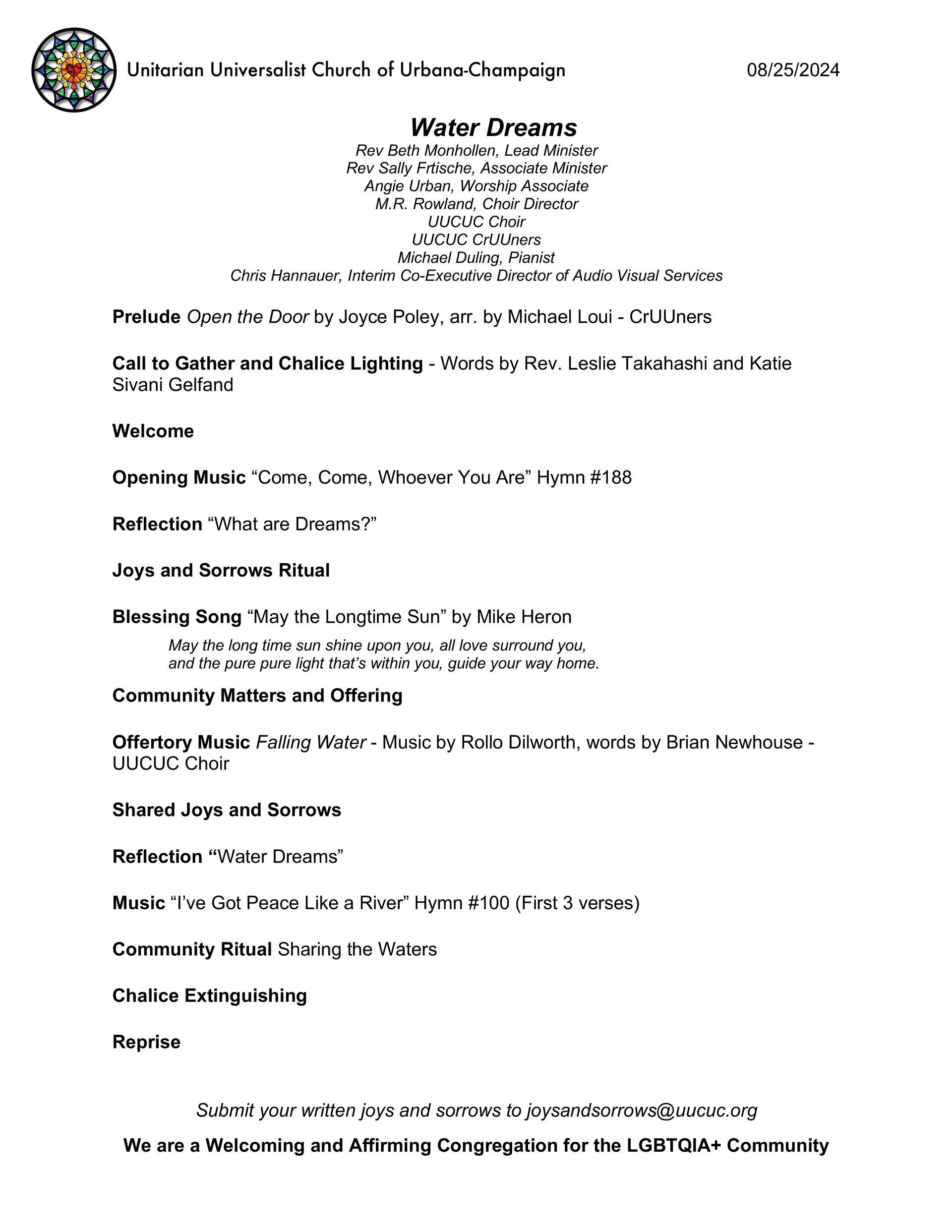 Unitarian Universalist Church of Urbana-Champaign 08/25/2024

Water Dreams
Rev Beth Monhollen, Lead Minister
Rev Sally Frtische, Associate Minister
Angie Urban, Worship Associate
M.R. Rowland, Choir Director
UUCUC Choir
UUCUC CrUUners
Michael Duling, Pianist
Chris Hannauer, Interim Co-Executive Director of Audio Visual Services

Prelude Open the Door by Joyce Poley, arr. by Michael Loui - CrUUners

Call to Gather and Chalice Lighting - Words by Rev. Leslie Takahashi and Katie Sivani Gelfand

Welcome

Opening Music “Come, Come, Whoever You Are” Hymn #188

Reflection “What are Dreams?”

Joys and Sorrows Ritual

Blessing Song “May the Longtime Sun” by Mike Heron

May the long time sun shine upon you, all love surround you, and the pure pure light that’s within you, guide your way home.

Community Matters and Offering

Offertory Music Falling Water - Music by Rollo Dilworth, words by Brian Newhouse - UUCUC Choir

Shared Joys and Sorrows

Reflection “Water Dreams”

Music “I’ve Got Peace Like a River” Hymn #100 (First 3 verses)

Community Ritual Sharing the Waters

Chalice Extinguishing

Reprise

Submit your written joys and sorrows to joysandsorrows@uucuc.org

We are a Welcoming and Affirming Congregation for the LGBTQIA+ Community